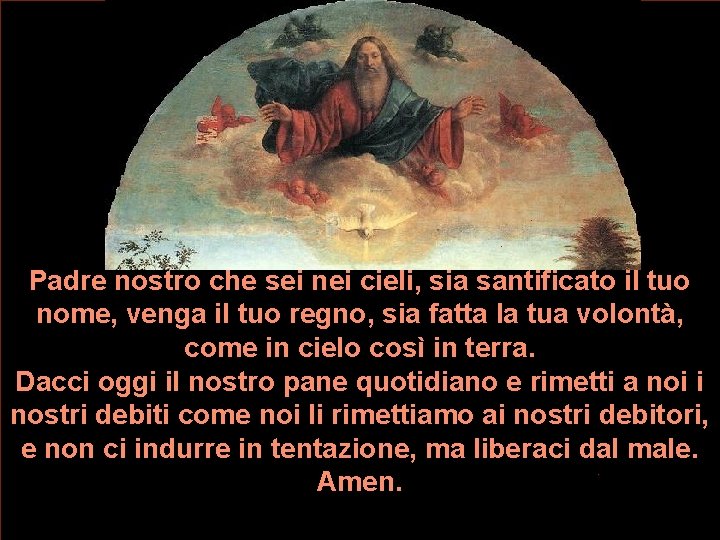 Padre nostro che sei nei cieli, sia santificato il tuo nome, venga il tuo regno, sia fatta la tua volontà, come in cielo così in terra.
Dacci oggi il nostro pane quotidiano e rimetti a noi i nostri debiti come noi li rimettiamo ai nostri debitori, e non ci indurre in tentazione, ma liberaci dal male.
Amen.